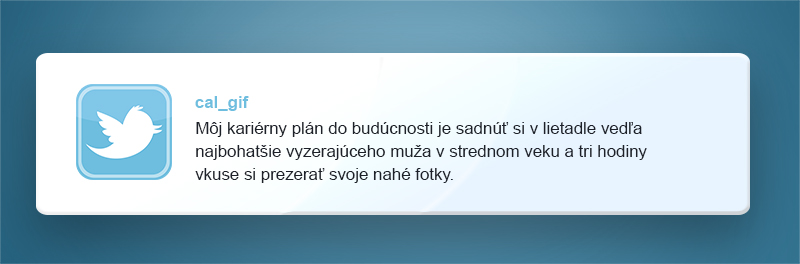 cal_gif
Môj kariérny plán do budúcnosti je sadnúť si v lietadle vedľa najbohatšie vyzerajúceho muža v strednom veku a tri hodiny vkuse si prezerať svoje nahé fotky.